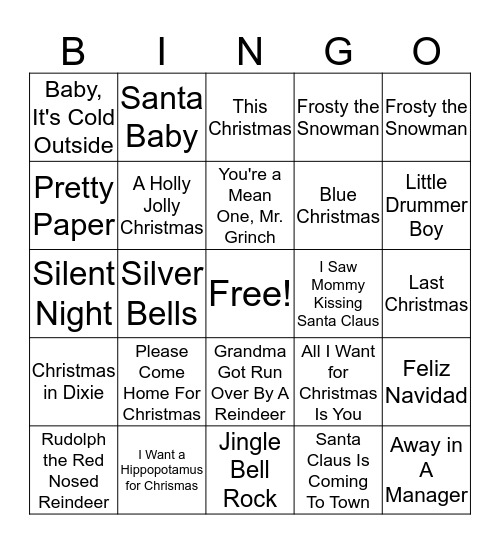 | B | I | N | G | O |
|---|---|---|---|---|
| Baby, It's Cold Outside | Santa Baby | This Christmas | Frosty the Snowman | Frosty the Snowman |
| Pretty Paper | A Holly Jolly Christmas | You're a Mean One, Mr. Grinch | Blue Christmas | Little Drummer Boy |
| Silent Night | Silver Bells | Free! | I Saw Mommy Kissing Santa Claus | Last Christmas |
| Christmas in Dixie | Please Come Home For Christmas | Grandma Got Run Over By A Reindeer | All I Want for Christmas Is You | Feliz Navidad |
| Rudolph the Red Nosed Reindeer | I Want a Hippopotamus for Chrismas | Jingle Bell Rock | Santa Claus Is Coming To Town | Away in A Manager |